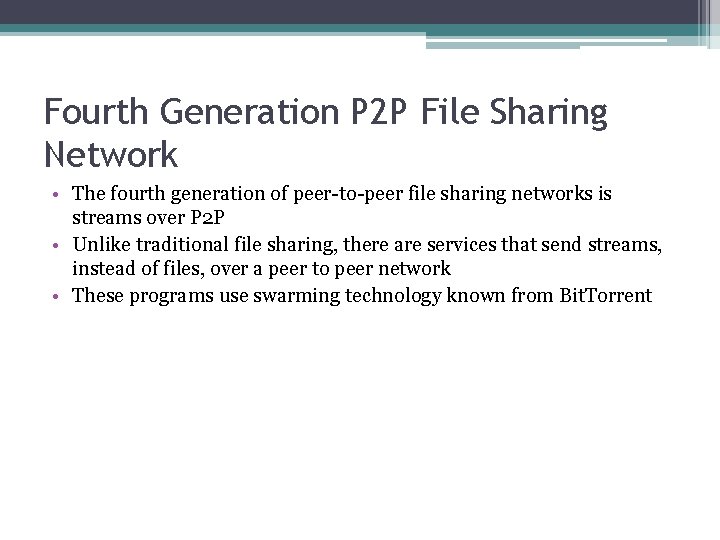 Fourth Generation P2P File Sharing Network

• The fourth generation of peer-to-peer file sharing networks is streams over P2P
• Unlike traditional file sharing, there are services that send streams, instead of files, over a peer to peer network
• These programs use swarming technology known from BitTorrent